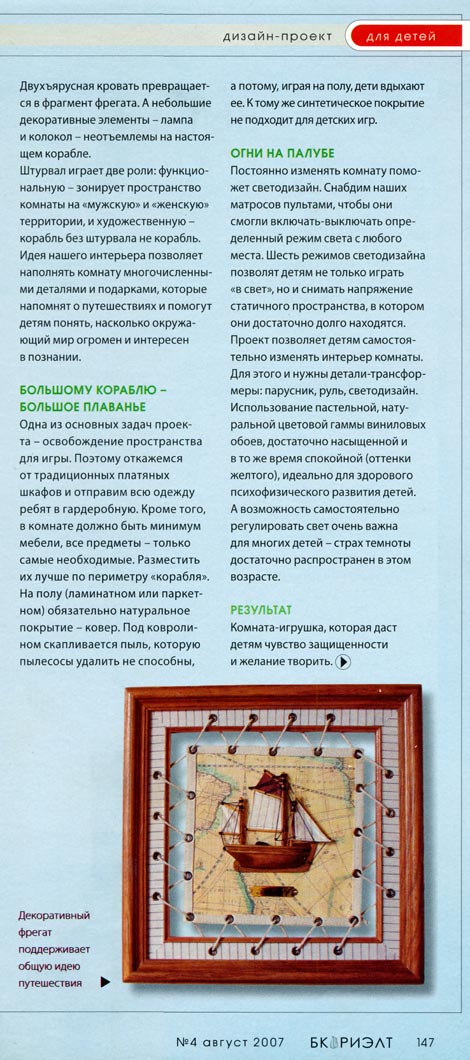 дизайн-проект для детей

Двухъярусная кровать превращается в фрагмент фрегата. А небольшие декоративные элементы – лампа и колокол – неотъемлемы на настоящем корабле.
Штурвал играет две роли: функциональную – зонирует пространство комнаты на «мужскую» и «женскую» территории, и художественную – корабль без штурвала не корабль.
Идея нашего интерьера позволяет наполнять комнату многочисленными деталями и подарками, которые напомнят о путешествиях и помогут детям понять, насколько окружающий мир огромен и интересен в познании.

БОЛЬШОМУ КОРАБЛЮ – БОЛЬШОЕ ПЛАВАНЬЕ
Одна из основных задач проекта – освобождение пространства для игры. Поэтому откажемся от традиционных платяных шкафов и отправим всю одежду ребят в гардеробную. Кроме того, в комнате должно быть минимум мебели, все предметы – только самые необходимые. Разместить их лучше по периметру «корабля». На полу (ламинатном или паркетном) обязательно натуральное покрытие – ковер. Под ковролином скапливается пыль, которую пылесосы удалить не способны, а потому, играя на полу, дети вдыхают ее. К тому же синтетическое покрытие не подходит для детских игр.

ОГНИ НА ПАЛУБЕ
Постоянно изменять комнату поможет светодизайн. Снабдим наших матросов пультами, чтобы они смогли включать-выключать определенный режим света с любого места. Шесть режимов светодизайна позволят детям не только играть «в свет», но и снимать напряжение статичного пространства, в котором они достаточно долго находятся.
Проект позволяет детям самостоятельно изменять интерьер комнаты. Для этого и нужны детали-трансформеры: парусник, руль, светодизайн.
Использование пастельной, натуральной цветовой гаммы виниловых обоев, достаточно насыщенной и в то же время спокойной (оттенки желтого), идеально для здорового психофизического развития детей. А возможность самостоятельно регулировать свет очень важна для многих детей – страх темноты достаточно распространен в этом возрасте.

РЕЗУЛЬТАТ
Комната-игрушка, которая даст детям чувство защищенности и желание творить.

Декоративный фрегат поддерживает общую идею путешествия

№4 август 2007 БК РИЭЛТ 147